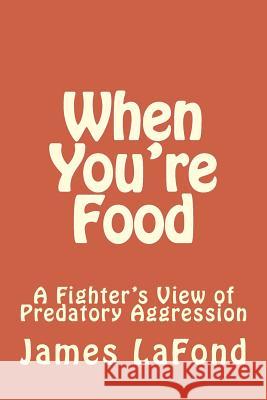 When You're Food

A Fighter's View of Predatory Aggression

James LaFond

Kraina Książek